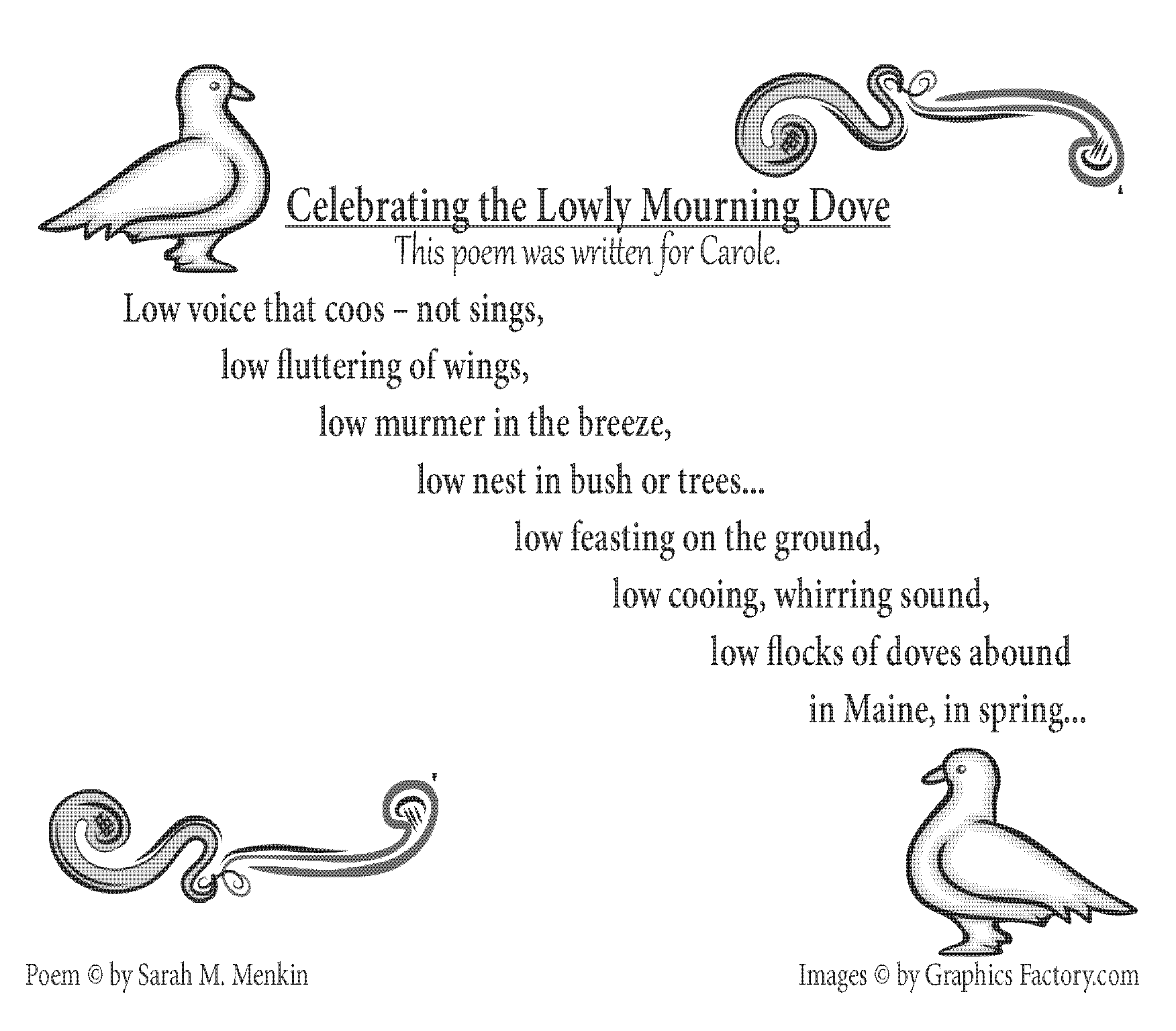 Celebrating the Lowly Mourning Dove
This poem was written for Carole.

Low voice that coos – not sings,
low fluttering of wings,
low murmer in the breeze,
low nest in bush or trees...
low feasting on the ground,
low cooing, whirring sound,
low flocks of doves abound
in Maine, in spring...

Poem © by Sarah M. Menkin

Images © by Graphics Factory.com